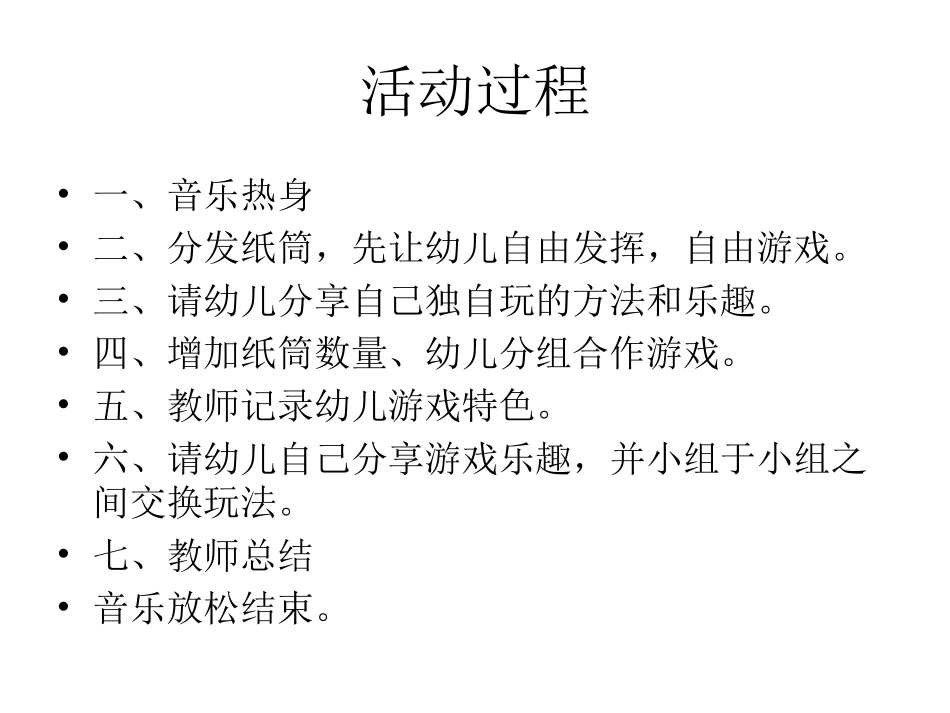 活动过程

• 一、音乐热身
• 二、分发纸筒，先让幼儿自由发挥，自由游戏。
• 三、请幼儿分享自己独自玩的方法和乐趣。
• 四、增加纸筒数量、幼儿分组合作游戏。
• 五、教师记录幼儿游戏特色。
• 六、请幼儿自己分享游戏乐趣，并小组于小组之间交换玩法。
• 七、教师总结
• 音乐放松结束。